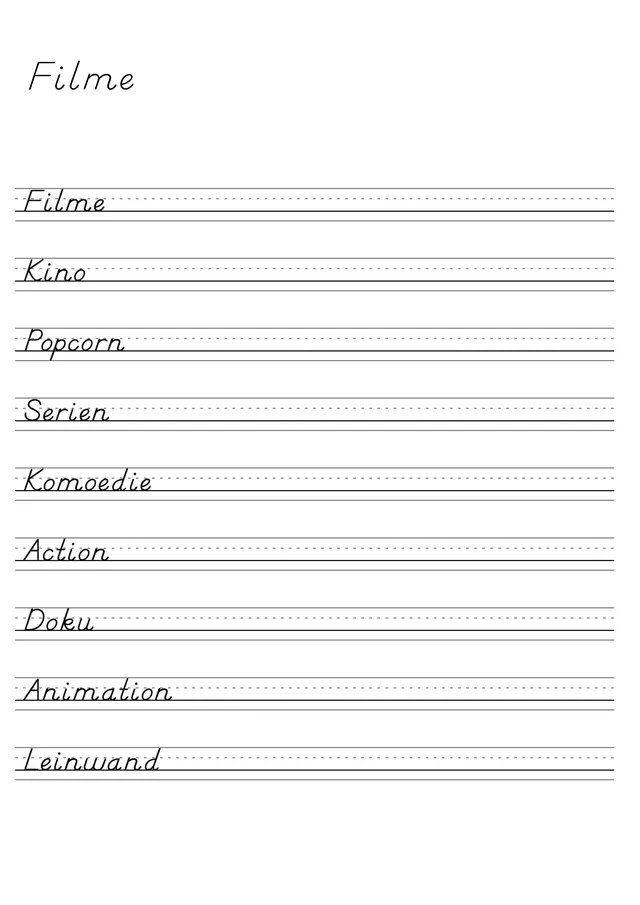 Filme

Filme

Kino

Popcorn

Serien

Komoedie

Action

Doku

Animation

Leinwand